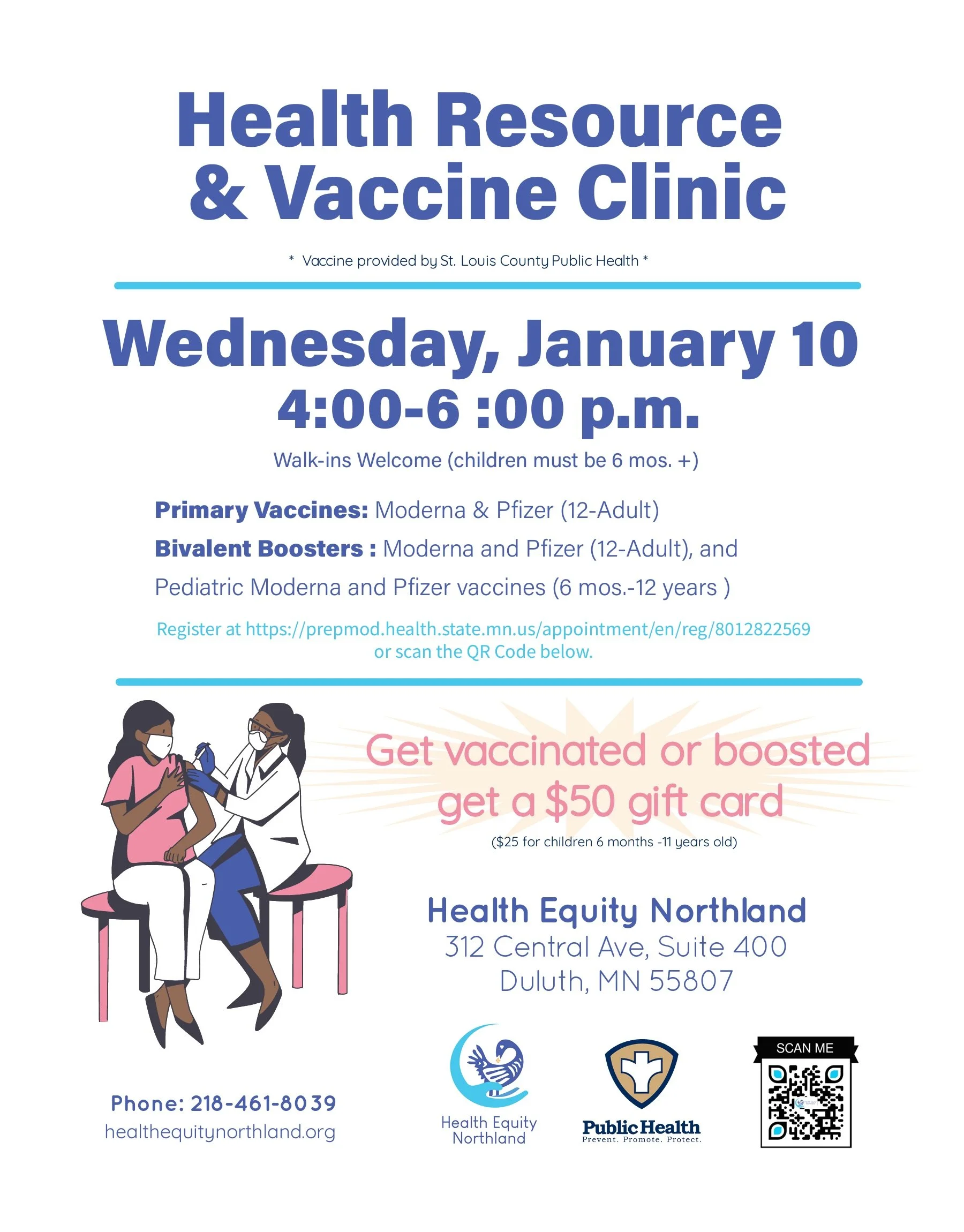 Health Resource & Vaccine Clinic

* Vaccine provided by St. Louis County Public Health *

Wednesday, January 10
4:00-6 :00 p.m.

Walk-ins Welcome (children must be 6 mos. +)

Primary Vaccines: Moderna & Pfizer (12-Adult)

Bivalent Boosters : Moderna and Pfizer (12-Adult), and Pediatric Moderna and Pfizer vaccines (6 mos.-12 years )

Register at https://prepmod.health.state.mn.us/appointment/en/reg/8012822569 or scan the QR Code below.

Get vaccinated or boosted get a $50 gift card

($25 for children 6 months -11 years old)

Health Equity Northland
312 Central Ave, Suite 400
Duluth, MN 55807

Phone: 218-461-8039
healthequitynorthland.org

Health Equity Northland

Public Health
Prevent. Promote. Protect.

SCAN ME